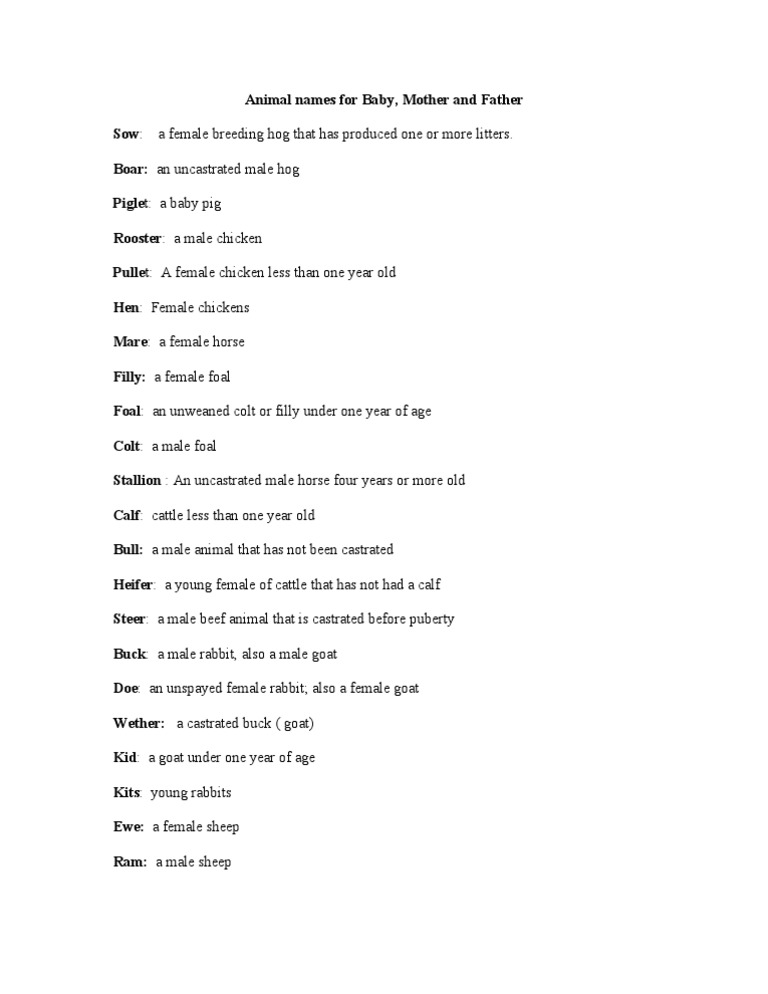 Animal names for Baby, Mother and Father

Sow: a female breeding hog that has produced one or more litters.

Boar: an uncastrated male hog

Piglet: a baby pig

Rooster: a male chicken

Pullet: A female chicken less than one year old

Hen: Female chickens

Mare: a female horse

Filly: a female foal

Foal: an unweaned colt or filly under one year of age

Colt: a male foal

Stallion : An uncastrated male horse four years or more old

Calf: cattle less than one year old

Bull: a male animal that has not been castrated

Heifer: a young female of cattle that has not had a calf

Steer: a male beef animal that is castrated before puberty

Buck: a male rabbit, also a male goat

Doe: an unspayed female rabbit; also a female goat

Wether: a castrated buck ( goat)

Kid: a goat under one year of age

Kits: young rabbits

Ewe: a female sheep

Ram: a male sheep